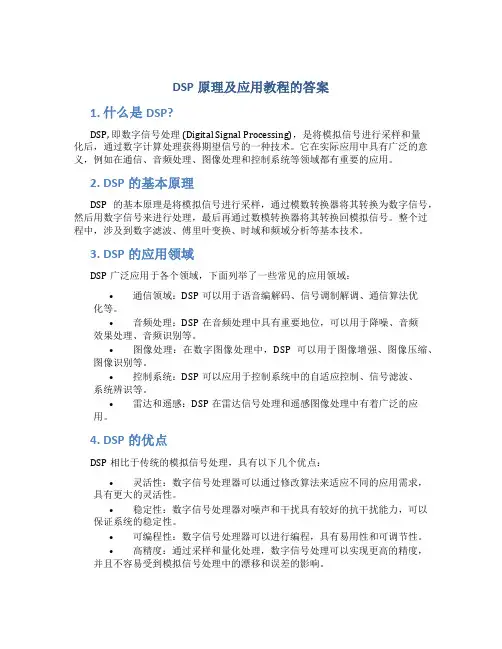 DSP 原理及应用教程的答案

1. 什么是 DSP?

DSP, 即数字信号处理 (Digital Signal Processing)，是将模拟信号进行采样和量化后，通过数字计算处理获得期望信号的一种技术。它在实际应用中具有广泛的意义，例如在通信、音频处理、图像处理和控制系统等领域都有重要的应用。

2. DSP 的基本原理

DSP 的基本原理是将模拟信号进行采样，通过模数转换器将其转换为数字信号，然后用数字信号来进行处理，最后再通过数模转换器将其转换回模拟信号。整个过程中，涉及到数字滤波、傅里叶变换、时域和频域分析等基本技术。

3. DSP 的应用领域

DSP 广泛应用于各个领域，下面列举了一些常见的应用领域：

• 通信领域：DSP 可以用于语音编解码、信号调制解调、通信算法优化等。
• 音频处理：DSP 在音频处理中具有重要地位，可以用于降噪、音频效果处理、音频识别等。
• 图像处理：在数字图像处理中，DSP 可以用于图像增强、图像压缩、图像识别等。
• 控制系统：DSP 可以应用于控制系统中的自适应控制、信号滤波、系统辨识等。
• 雷达和遥感：DSP 在雷达信号处理和遥感图像处理中有着广泛的应用。

4. DSP 的优点

DSP 相比于传统的模拟信号处理，具有以下几个优点：

• 灵活性：数字信号处理器可以通过修改算法来适应不同的应用需求，具有更大的灵活性。
• 稳定性：数字信号处理器对噪声和干扰具有较好的抗干扰能力，可以保证系统的稳定性。
• 可编程性：数字信号处理器可以进行编程，具有易用性和可调节性。
• 高精度：通过采样和量化处理，数字信号处理可以实现更高的精度，并且不容易受到模拟信号处理中的漂移和误差的影响。